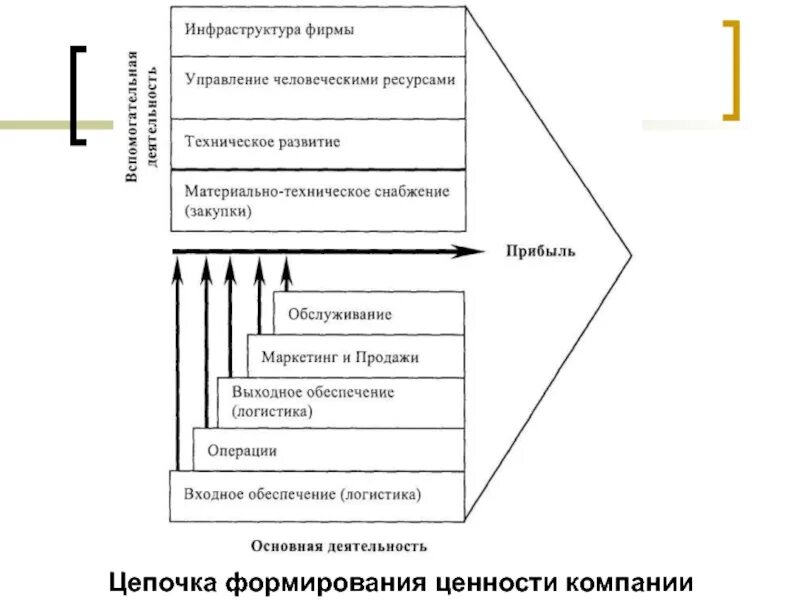 Вспомогательная деятельность

Инфраструктура фирмы

Управление человеческими ресурсами

Техническое развитие

Материально-техническое снабжение (закупки)

Прибыль

Обслуживание

Маркетинг и Продажи

Выходное обеспечение (логистика)

Операции

Входное обеспечение (логистика)

Основная деятельность

Цепочка формирования ценности компании